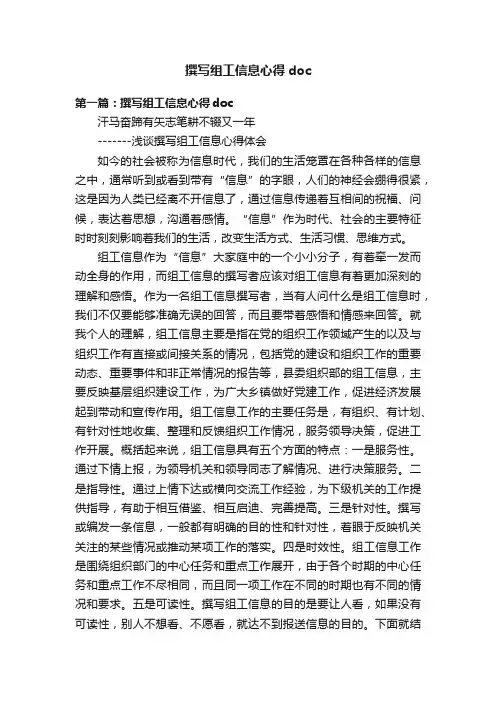 撰写组工信息心得 doc

第一篇：撰写组工信息心得 doc

汗马奋蹄有矢志笔耕不辍又一年

-------浅谈撰写组工信息心得体会

如今的社会被称为信息时代，我们的生活笼罩在各种各样的信息之中，通常听到或看到带有“信息”的字眼，人们的神经会绷得很紧，这是因为人类已经离不开信息了，通过信息传递着互相间的祝福、问候，表达着思想，沟通着感情。“信息”作为时代、社会的主要特征时时刻刻影响着我们的生活，改变生活方式、生活习惯、思维方式。

组工信息作为“信息”大家庭中的一个小小分子，有着牵一发而动全身的作用，而组工信息的撰写者应该对组工信息有着更加深刻的理解和感悟。作为一名组工信息撰写者，当有人问什么是组工信息时，我们不仅要能够准确无误的回答，而且要带着感悟和情感来回答。就我个人的理解，组工信息主要是指在党的组织工作领域产生的以及与组织工作有直接或间接关系的情况，包括党的建设和组织工作的重要动态、重要事件和非正常情况的报告等，县委组织部的组工信息，主要反映基层组织建设工作，为广大乡镇做好党建工作，促进经济发展起到带动和宣传作用。组工信息工作的主要任务是，有组织、有计划、有针对性地收集、整理和反馈组织工作情况，服务领导决策，促进工作开展。概括起来说，组工信息具有五个方面的特点：一是服务性。通过下情上报，为领导机关和领导同志了解情况、进行决策服务。二是指导性。通过上情下达或横向交流工作经验，为下级机关的工作提供指导，有助于相互借鉴、相互启迪、完善提高。三是针对性。撰写或编发一条信息，一般都有明确的目的性和针对性，着眼于反映机关关注的某些情况或推动某项工作的落实。四是时效性。组工信息工作是围绕组织部门的中心任务和重点工作展开，由于各个时期的中心任务和重点工作不尽相同，而且同一项工作在不同的时期也有不同的情况和要求。五是可读性。撰写组工信息的目的是要让人看，如果没有可读性，别人不想看、不愿看，就达不到报送信息的目的。下面就结